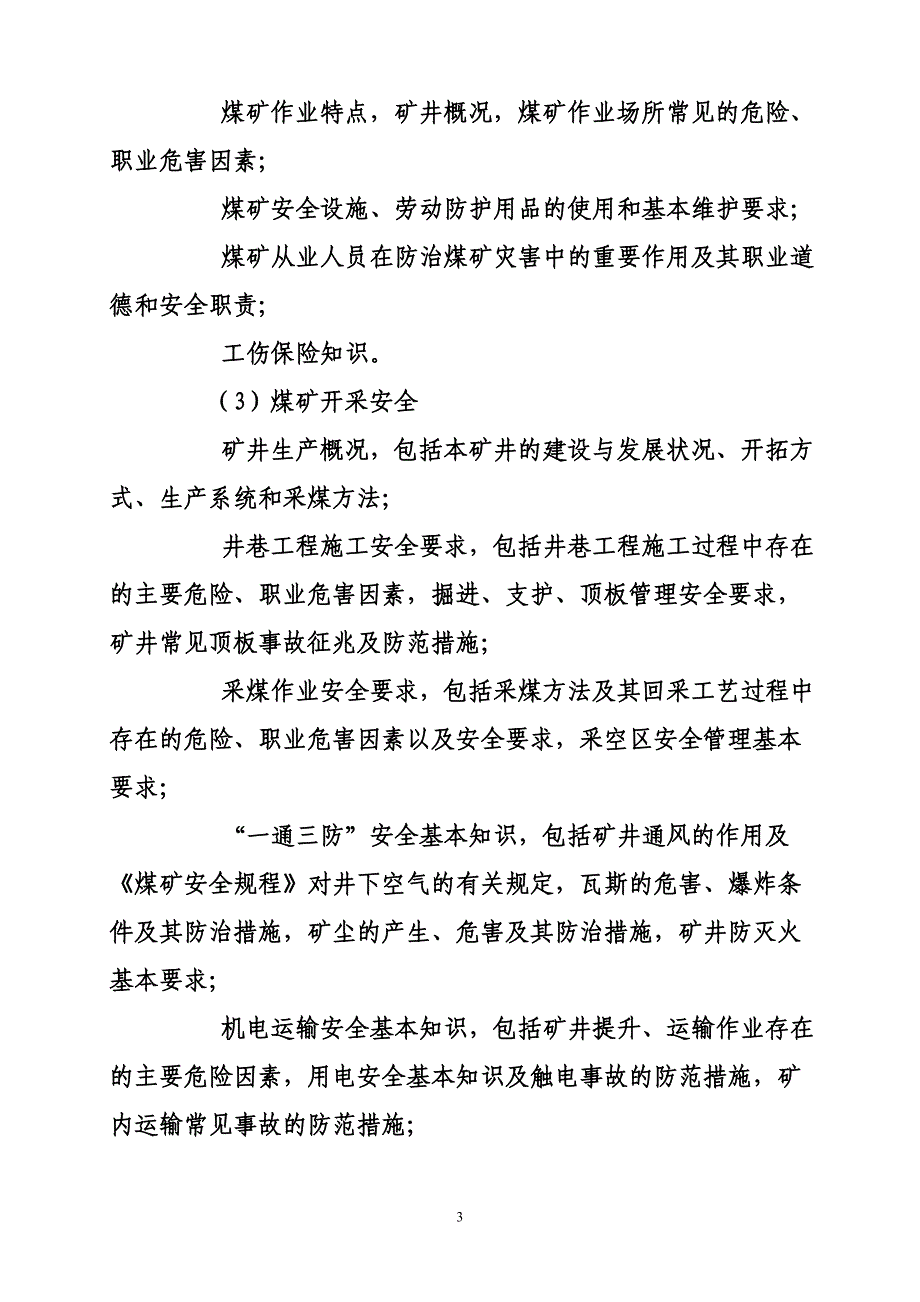 煤矿作业特点，矿井概况，煤矿作业场所常见的危险、职业危害因素；

煤矿安全设施、劳动防护用品的使用和基本维护要求；

煤矿从业人员在防治煤矿灾害中的重要作用及其职业道德和安全职责；

工伤保险知识。

（3）煤矿开采安全

矿井生产概况，包括本矿井的建设与发展状况、开拓方式、生产系统和采煤方法；

井巷工程施工安全要求，包括井巷工程施工过程中存在的主要危险、职业危害因素，掘进、支护、顶板管理安全要求，矿井常见顶板事故征兆及防范措施；

采煤作业安全要求，包括采煤方法及其回采工艺过程中存在的危险、职业危害因素以及安全要求，采空区安全管理基本要求；

“一通三防”安全基本知识，包括矿井通风的作用及《煤矿安全规程》对井下空气的有关规定，瓦斯的危害、爆炸条件及其防治措施，矿尘的产生、危害及其防治措施，矿井防灭火基本要求；

机电运输安全基本知识，包括矿井提升、运输作业存在的主要危险因素，用电安全基本知识及触电事故的防范措施，矿内运输常见事故的防范措施；

3